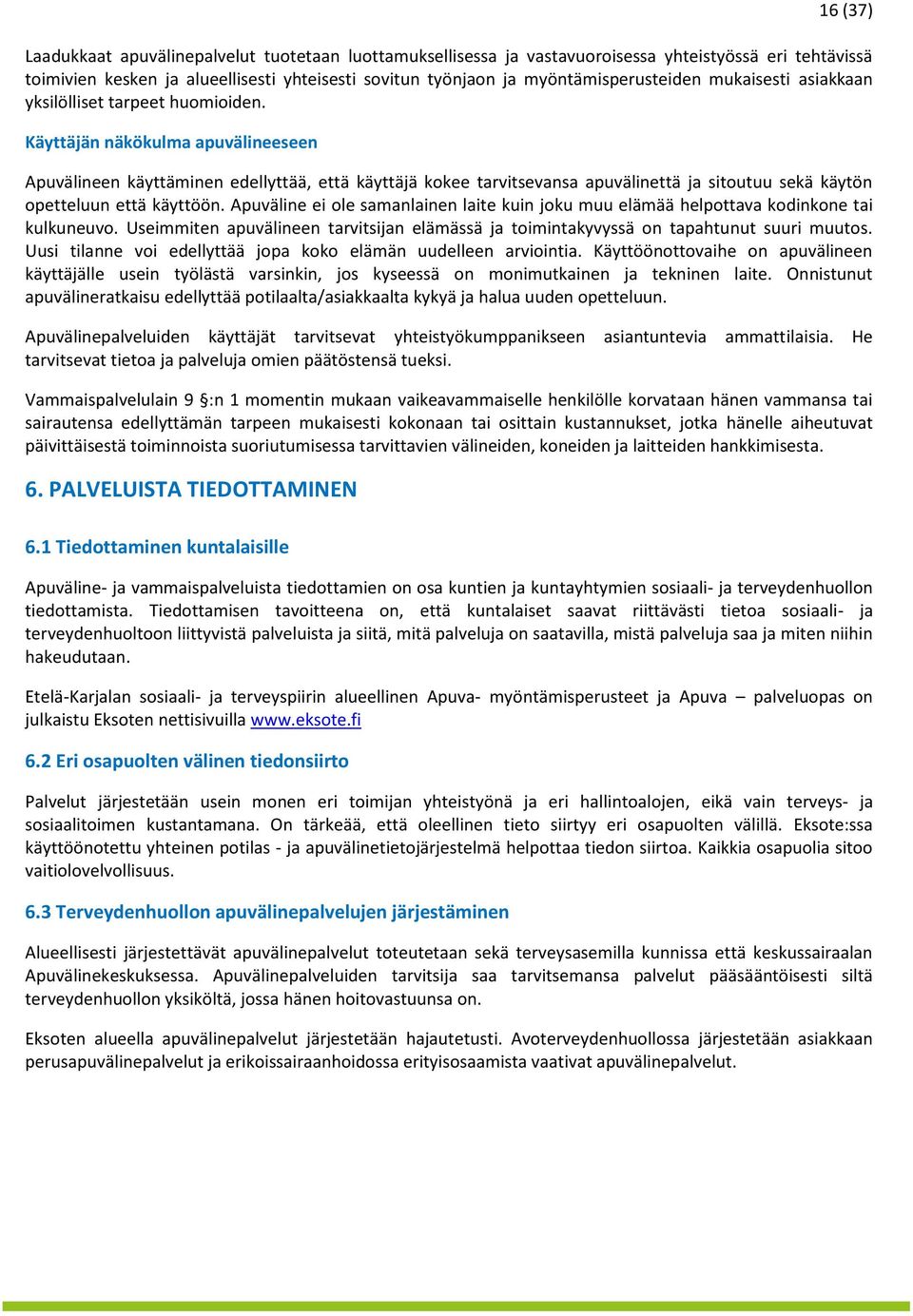 16 (37)

Laadukkaat apuvälinepalvelut tuotetaan luottamuksellisessa ja vastavuoroisessa yhteistyössä eri tehtävissä toimivien kesken ja alueellisesti yhteisesti sovitun työnjaon ja myöntämisperusteiden mukaisesti asiakkaan yksilölliset tarpeet huomioiden.

Käyttäjän näkökulma apuvälineeseen

Apuvälineen käyttäminen edellyttää, että käyttäjä kokee tarvitsevansa apuvälinettä ja sitoutuu sekä käytön opetteluun että käyttöön. Apuväline ei ole samanlainen laite kuin joku muu elämää helpottava kodinkone tai kulkuneuvo. Useimmiten apuvälineen tarvitsijan elämässä ja toimintakyvyssä on tapahtunut suuri muutos. Uusi tilanne voi edellyttää jopa koko elämän uudelleen arviointia. Käyttöönottovaihe on apuvälineen käyttäjälle usein työlästä varsinkin, jos kyseessä on monimutkainen ja tekninen laite. Onnistunut apuvälineratkaisu edellyttää potilaalta/asiakkaalta kykyä ja halua uuden opetteluun.

Apuvälinepalveluiden käyttäjät tarvitsevat yhteistyökumppanikseen asiantuntevia ammattilaisia. He tarvitsevat tietoa ja palveluja omien päätöstensä tueksi.

Vammaispalvelulain 9 §:n 1 momentin mukaan vaikeavammaiselle henkilölle korvataan hänen vammansa tai sairautensa edellyttämän tarpeen mukaisesti kokonaan tai osittain kustannukset, jotka hänelle aiheutuvat päivittäisestä toiminnoista suoriutumisessa tarvittavien välineiden, koneiden ja laitteiden hankkimisesta.

6. PALVELUISTA TIEDOTTAMINEN

6.1 Tiedottaminen kuntalaisille

Apuväline- ja vammaispalveluista tiedottamien on osa kuntien ja kuntayhtymien sosiaali- ja terveydenhuollon tiedottamista. Tiedottamisen tavoitteena on, että kuntalaiset saavat riittävästi tietoa sosiaali- ja terveydenhuoltoon liittyvistä palveluista ja siitä, mitä palveluja on saatavilla, mistä palveluja saa ja miten niihin hakeudutaan.

Etelä-Karjalan sosiaali- ja terveyspiirin alueellinen Apuva- myöntämisperusteet ja Apuva – palveluopas on julkaistu Eksoten nettisivuilla www.eksote.fi

6.2 Eri osapuolten välinen tiedonsiirto

Palvelut järjestetään usein monen eri toimijan yhteistyönä ja eri hallintoalojen, eikä vain terveys- ja sosiaalitoimen kustantamana. On tärkeää, että oleellinen tieto siirtyy eri osapuolten välillä. Eksote:ssa käyttöönotettu yhteinen potilas - ja apuvälinetietojärjestelmä helpottaa tiedon siirtoa. Kaikkia osapuolia sitoo vaitiolovelvollisuus.

6.3 Terveydenhuollon apuvälinepalvelujen järjestäminen

Alueellisesti järjestettävät apuvälinepalvelut toteutetaan sekä terveysasemilla kunnissa että keskussairaalan Apuvälinekeskuksessa. Apuvälinepalveluiden tarvitsija saa tarvitsemansa palvelut pääsääntöisesti siltä terveydenhuollon yksiköltä, jossa hänen hoitovastuunsa on.

Eksoten alueella apuvälinepalvelut järjestetään hajautetusti. Avoterveydenhuollossa järjestetään asiakkaan perusapuvälinepalvelut ja erikoissairaanhoidossa erityisosaamista vaativat apuvälinepalvelut.